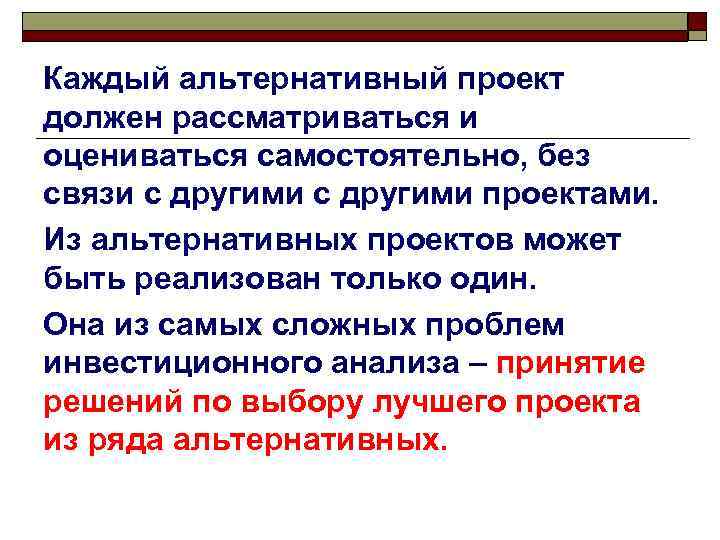 Каждый альтернативный проект должен рассматриваться и оцениваться самостоятельно, без связи с другими с другими проектами.

Из альтернативных проектов может быть реализован только один.

Она из самых сложных проблем инвестиционного анализа – принятие решений по выбору лучшего проекта из ряда альтернативных.